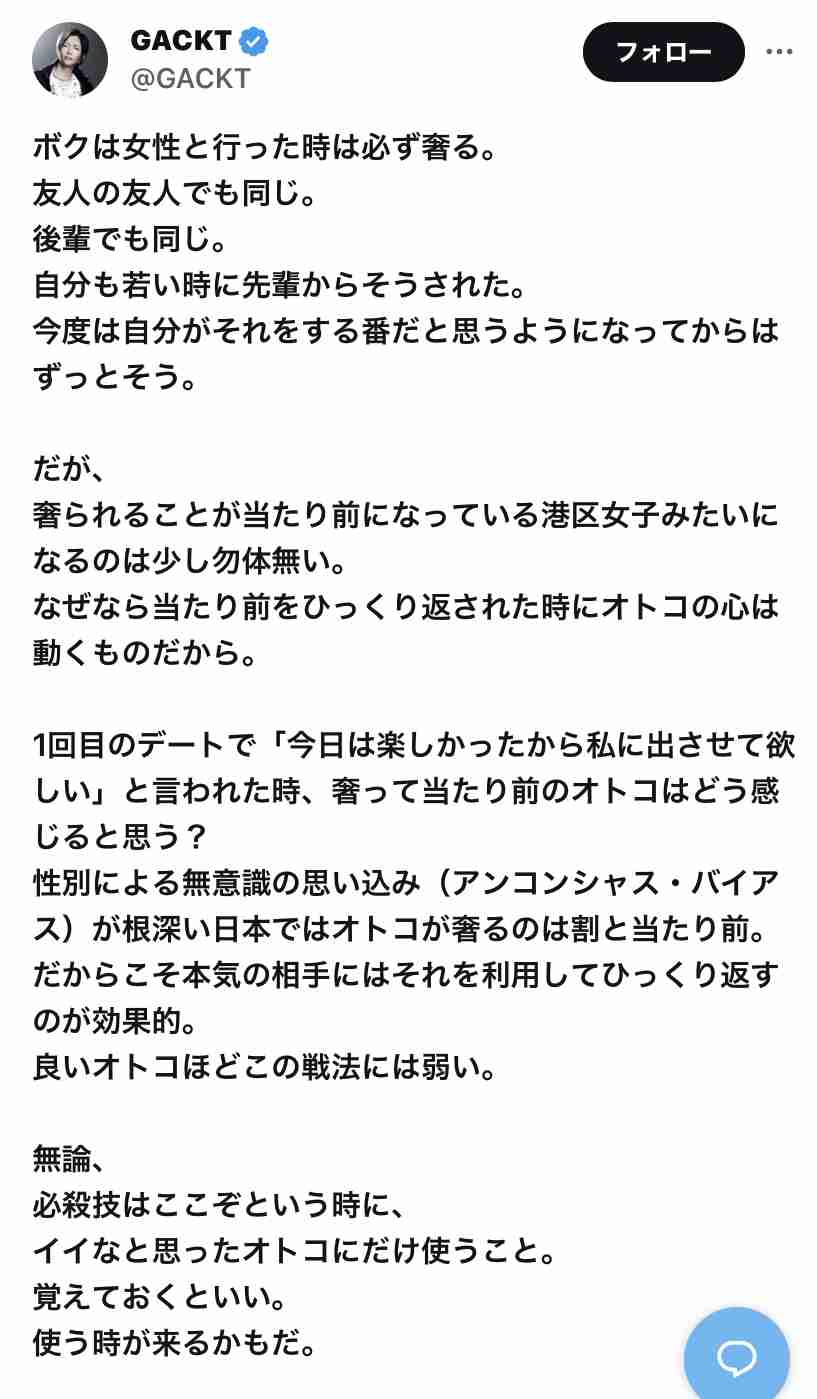 GACKT
@GACKT

フォロー

ボクは女性と行った時は必ず奢る。
友人の友人でも同じ。
後輩でも同じ。
自分も若い時に先輩からそうされた。
今度は自分がそれをする番だと思うようになってからはずっとそう。

だが、
奢られることが当たり前になっている港区女子みたいになるのは少し勿体無い。
なぜなら当たり前をひっくり返された時にオトコの心は動くものだから。

1回目のデートで「今日は楽しかったから私に出させて欲しい」と言われた時、奢って当たり前のオトコはどう感じると思う？
性別による無意識の思い込み（アンコンシャス・バイアス）が根深い日本ではオトコが奢るのは割と当たり前。
だからこそ本気の相手にはそれを利用してひっくり返すのが効果的。
良いオトコほどこの戦法には弱い。

無論、
必殺技はここぞという時に、
イイなと思ったオトコにだけ使うこと。
覚えておくといい。
使う時が来るかもだ。